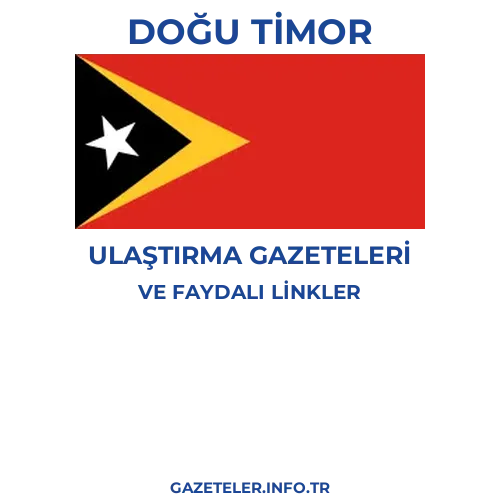 DOĞU TİMOR

ULAŞTIRMA GAZETELERİ
VE FAYDALI LİNKLER

GAZETELER.INFO.TR